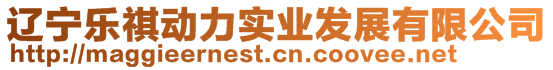 辽宁乐祺动力实业发展有限公司
http://maggieernest.cn.coovee.net